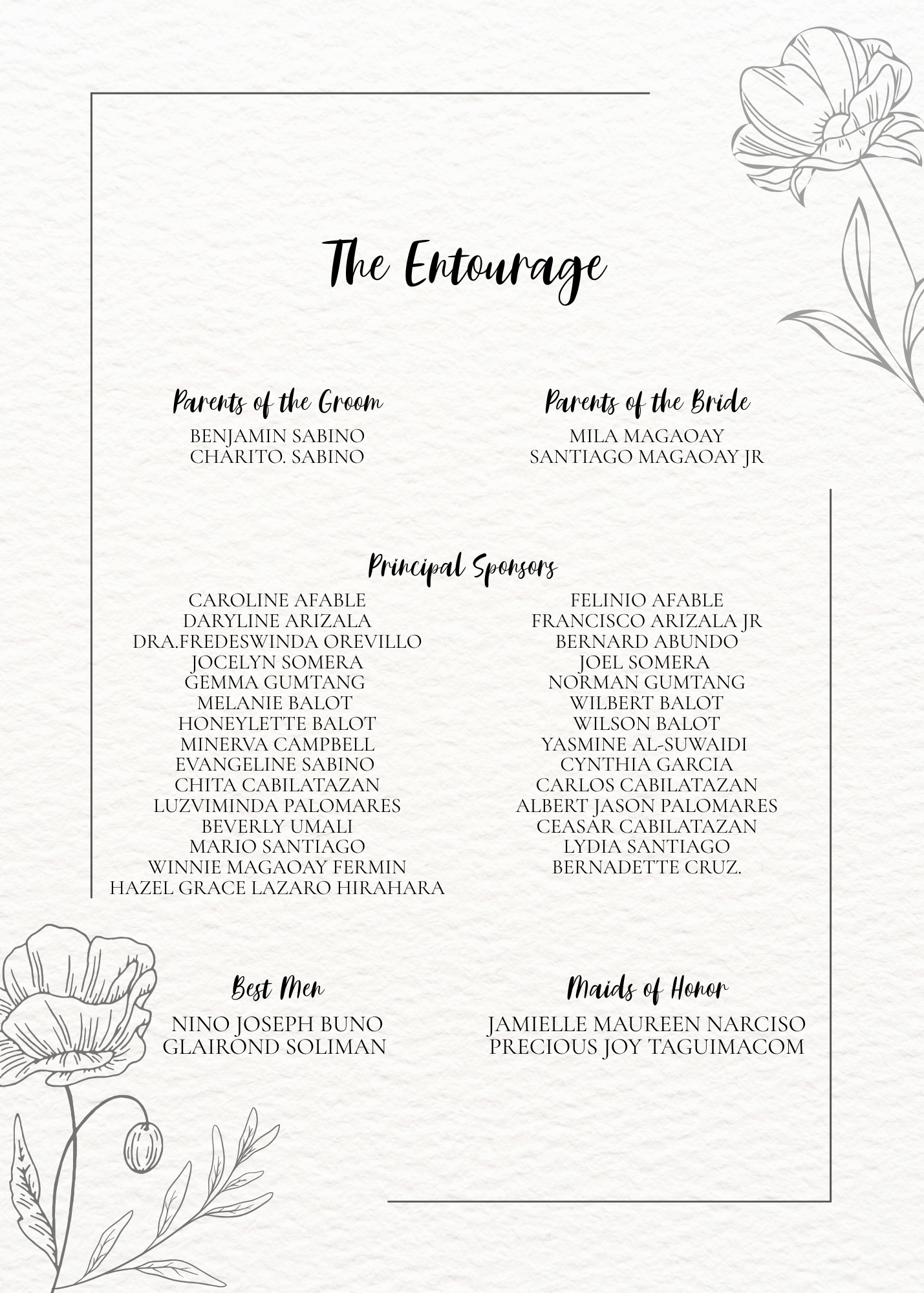 The Entourage

Parents of the Groom

BENJAMIN SABINO
CHARITO. SABINO

Parents of the Bride

MILA MAGAOAY
SANTIAGO MAGAOAY JR

Principal Sponsors

CAROLINE AFABLE
DARYLINE ARIZALA
DRA.FREDESWINDA OREVILLO
JOCELYN SOMERA
GEMMA GUMTANG
MELANIE BALOT
HONEYLETTE BALOT
MINERVA CAMPBELL
EVANGELINE SABINO
CHITA CABILATAZAN
LUZVIMINDA PALOMARES
BEVERLY UMALI
MARIO SANTIAGO
WINNIE MAGAOAY FERMIN
HAZEL GRACE LAZARO HIRAHARA

FELINIO AFABLE
FRANCISCO ARIZALA JR
BERNARD ABUNDO
JOEL SOMERA
NORMAN GUMTANG
WILBERT BALOT
WILSON BALOT
YASMINE AL-SUWAIDI
CYNTHIA GARCIA
CARLOS CABILATAZAN
ALBERT JASON PALOMARES
CEASAR CABILATAZAN
LYDIA SANTIAGO
BERNADETTE CRUZ.

Best Men

NINO JOSEPH BUNO
GLAIROND SOLIMAN

Maids of Honor

JAMIELLE MAUREEN NARCISO
PRECIOUS JOY TAGUIMACOM